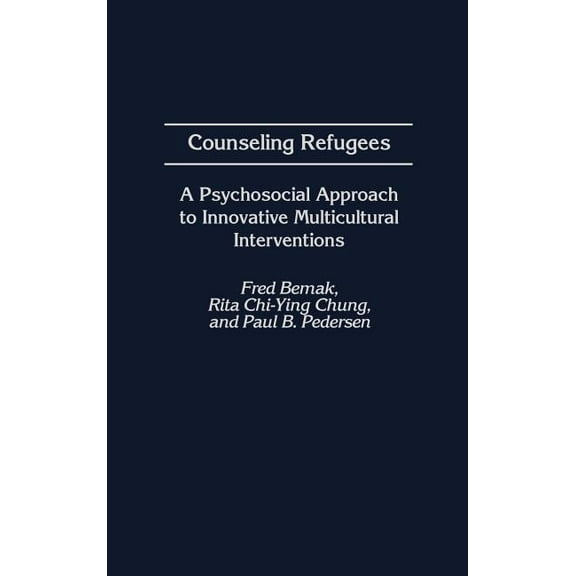 Counseling Refugees

A Psychosocial Approach to Innovative Multicultural Interventions

Fred Bemak,
Rita Chi-Ying Chung,
and Paul B. Pedersen